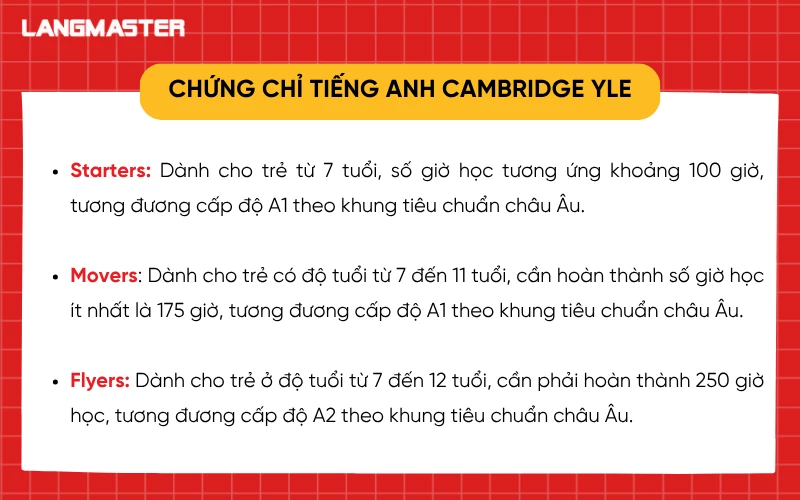 LANGMASTER

CHỨNG CHỈ TIẾNG ANH CAMBRIDGE YLE

• Starters: Dành cho trẻ từ 7 tuổi, số giờ học tương ứng khoảng 100 giờ, tương đương cấp độ A1 theo khung tiêu chuẩn châu Âu.

• Movers: Dành cho trẻ có độ tuổi từ 7 đến 11 tuổi, cần hoàn thành số giờ học ít nhất là 175 giờ, tương đương cấp độ A1 theo khung tiêu chuẩn châu Âu.

• Flyers: Dành cho trẻ ở độ tuổi từ 7 đến 12 tuổi, cần phải hoàn thành 250 giờ học, tương đương cấp độ A2 theo khung tiêu chuẩn châu Âu.